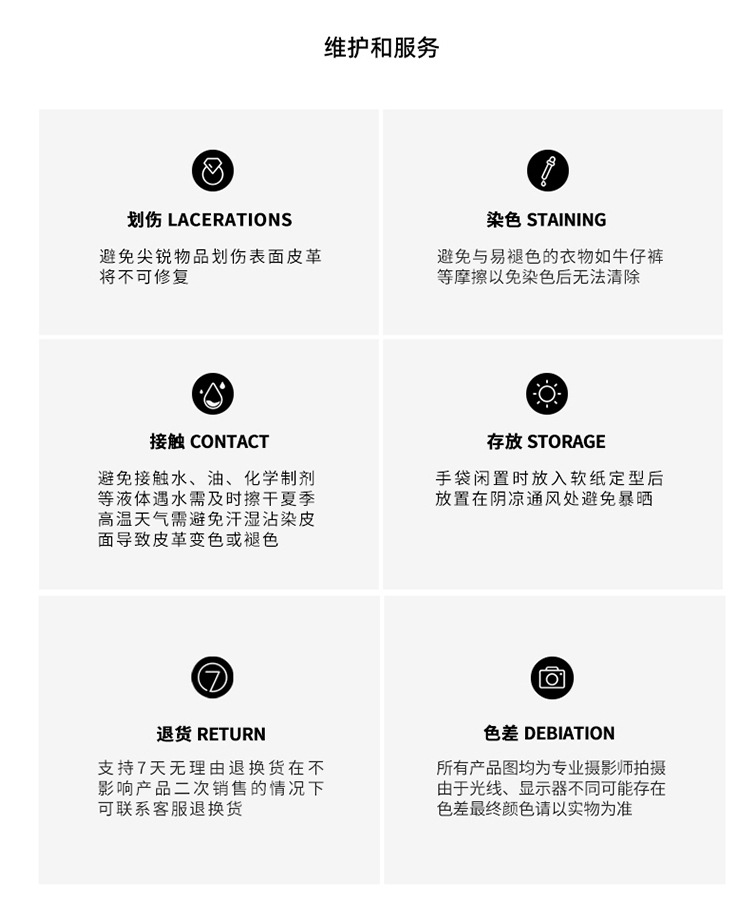 维护和服务

划伤 LACERATIONS

避免尖锐物品划伤表面皮革将不可修复

染色 STAINING

避免与易褪色的衣物如牛仔裤等摩擦以免染色后无法清除

接触 CONTACT

避免接触水、油、化学制剂等液体遇水需及时擦干夏季高温天气需避免汗湿沾染皮面导致皮革变色或褪色

存放 STORAGE

手袋闲置时放入软纸定型后放置在阴凉通风处避免暴晒

退货 RETURN

支持7天无理由退换货在不影响产品二次销售的情况下可联系客服退换货

色差 DEBIATION

所有产品图均为专业摄影师拍摄由于光线、显示器不同可能存在色差最终颜色请以实物为准